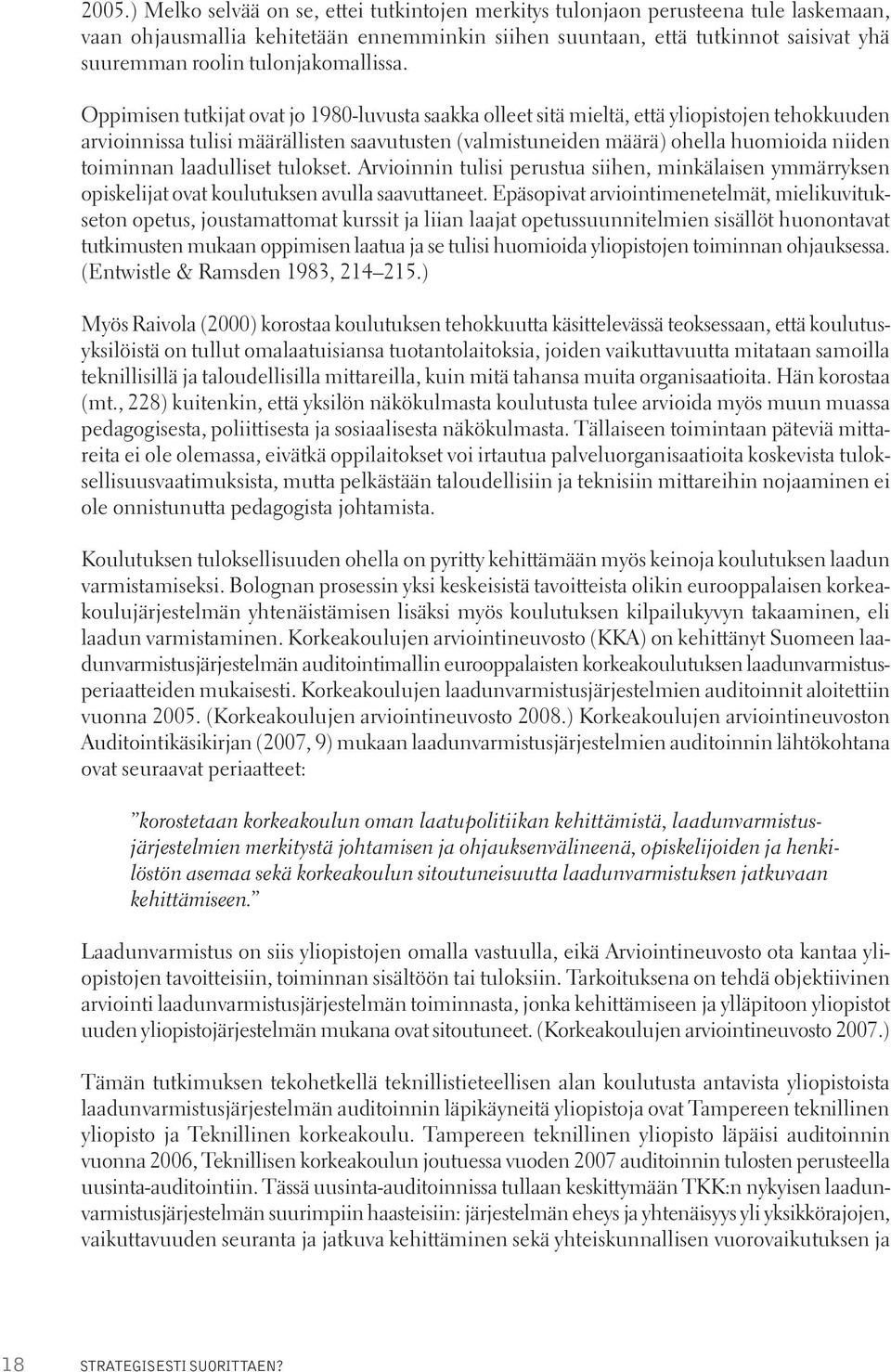 2005.) Melko selvää on se, ettei tutkintojen merkitys tulonjaon perusteena tule laskemaan, vaan ohjausmallia kehitetään ennemminkin siihen suuntaan, että tutkinnot saisivat yhä suuremman roolin tulonjakomallissa.

Oppimisen tutkijat ovat jo 1980-luvusta saakka olleet sitä mieltä, että yliopistojen tehokkuuden arvioinnissa tulisi määrällisten saavutusten (valmistuneiden määrä) ohella huomioida niiden toiminnan laadulliset tulokset. Arvioinnin tulisi perustua siihen, minkälaisen ymmärryksen opiskelijat ovat koulutuksen avulla saavuttaneet. Epäsopivat arviointimenetelmät, mielikuvitukseton opetus, joustamattomat kurssit ja liian laajat opetussuunnitelmien sisällöt huonontavat tutkimusten mukaan oppimisen laatua ja se tulisi huomioida yliopistojen toiminnan ohjauksessa. (Entwistle & Ramsden 1983, 214–215.)

Myös Raivola (2000) korostaa koulutuksen tehokkuutta käsittelevässä teoksessaan, että koulutusyksilöistä on tullut omalaatuisiansa tuotantolaitoksia, joiden vaikuttavuutta mitataan samoilla teknillisillä ja taloudellisilla mittareilla, kuin mitä tahansa muita organisaatioita. Hän korostaa (mt., 228) kuitenkin, että yksilön näkökulmasta koulutusta tulee arvioida myös muun muassa pedagogisesta, poliittisesta ja sosiaalisesta näkökulmasta. Tällaiseen toimintaan päteviä mittareita ei ole olemassa, eivätkä oppilaitokset voi irtautua palveluorganisaatioita koskevista tuloksellisuusvaatimuksista, mutta pelkästään taloudellisiin ja teknisiin mittareihin nojaaminen ei ole onnistunutta pedagogista johtamista.

Koulutuksen tuloksellisuuden ohella on pyritty kehittämään myös keinoja koulutuksen laadun varmistamiseksi. Bolognan prosessin yksi keskeisistä tavoitteista olikin eurooppalaisen korkeakoulujärjestelmän yhtenäistämisen lisäksi myös koulutuksen kilpailukyvyn takaaminen, eli laadun varmistaminen. Korkeakoulujen arviointineuvosto (KKA) on kehittänyt Suomeen laadunvarmistusjärjestelmän auditointimallin eurooppalaisten korkeakoulutuksen laadunvarmistusperiaatteiden mukaisesti. Korkeakoulujen laadunvarmistusjärjestelmien auditoinnit aloitettiin vuonna 2005. (Korkeakoulujen arviointineuvosto 2008.) Korkeakoulujen arviointineuvoston Auditointikäsikirjan (2007, 9) mukaan laadunvarmistusjärjestelmien auditoinnin lähtökohtana ovat seuraavat periaatteet:

”korostetaan korkeakoulun oman laatupolitiikan kehittämistä, laadunvarmistusjärjestelmien merkitystä johtamisen ja ohjauksenvälineenä, opiskelijoiden ja henkilöstön asemaa sekä korkeakoulun sitoutuneisuutta laadunvarmistuksen jatkuvaan kehittämiseen.”

Laadunvarmistus on siis yliopistojen omalla vastuulla, eikä Arviointineuvosto ota kantaa yliopistojen tavoitteisiin, toiminnan sisältöön tai tuloksiin. Tarkoituksena on tehdä objektiivinen arviointi laadunvarmistusjärjestelmän toiminnasta, jonka kehittämiseen ja ylläpitoon yliopistot uuden yliopistojärjestelmän mukana ovat sitoutuneet. (Korkeakoulujen arviointineuvosto 2007.)

Tämän tutkimuksen tekohetkellä teknillistieteellisen alan koulutusta antavista yliopistoista laadunvarmistusjärjestelmän auditoinnin läpikäyneitä yliopistoja ovat Tampereen teknillinen yliopisto ja Teknillinen korkeakoulu. Tampereen teknillinen yliopisto läpäisi auditoinnin vuonna 2006, Teknillisen korkeakoulun joutuessa vuoden 2007 auditoinnin tulosten perusteella uusinta-auditointiin. Tässä uusinta-auditoinnissa tullaan keskittymään TKK:n nykyisen laadunvarmistusjärjestelmän suurimpiin haasteisiin: järjestelmän eheys ja yhtenäisyys yli yksikkörajojen, vaikuttavuuden seuranta ja jatkuva kehittäminen sekä yhteiskunnallisen vuorovaikutuksen ja

18 STRATEGISESTI SUORITTAEN?